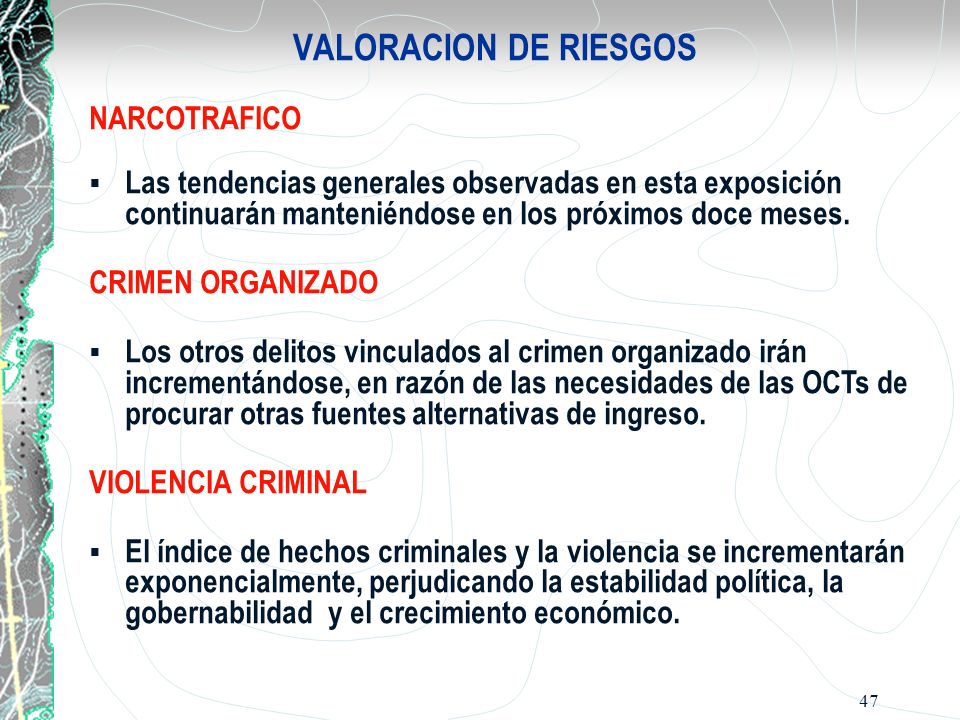 VALORACION DE RIESGOS

NARCOTRAFICO

▪ Las tendencias generales observadas en esta exposición continuarán manteniéndose en los próximos doce meses.

CRIMEN ORGANIZADO

▪ Los otros delitos vinculados al crimen organizado irán incrementándose, en razón de las necesidades de las OCTs de procurar otras fuentes alternativas de ingreso.

VIOLENCIA CRIMINAL

▪ El índice de hechos criminales y la violencia se incrementarán exponencialmente, perjudicando la estabilidad política, la gobernabilidad y el crecimiento económico.

47